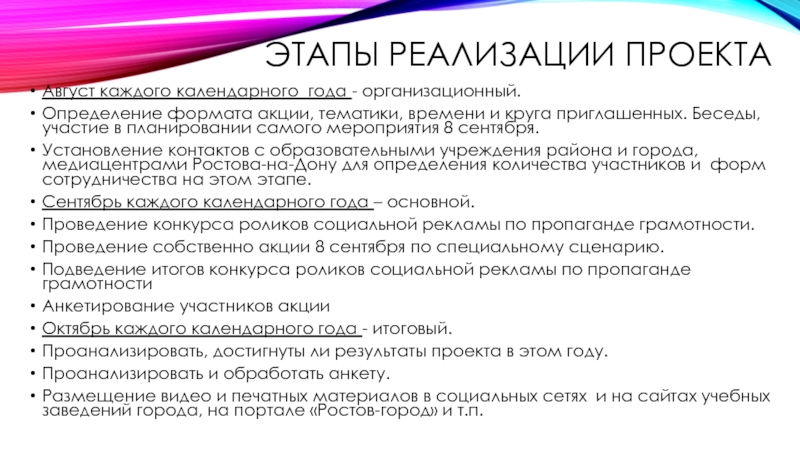 ЭТАПЫ РЕАЛИЗАЦИИ ПРОЕКТА

• Август каждого календарного года - организационный.
• Определение формата акции, тематики, времени и круга приглашенных. Беседы, участие в планировании самого мероприятия 8 сентября.
• Установление контактов с образовательными учреждения района и города, медиацентрами Ростова-на-Дону для определения количества участников и форм сотрудничества на этом этапе.
• Сентябрь каждого календарного года – основной.
• Проведение конкурса роликов социальной рекламы по пропаганде грамотности.
• Проведение собственно акции 8 сентября по специальному сценарию.
• Подведение итогов конкурса роликов социальной рекламы по пропаганде грамотности
• Анкетирование участников акции
• Октябрь каждого календарного года - итоговый.
• Проанализировать, достигнуты ли результаты проекта в этом году.
• Проанализировать и обработать анкету.
• Размещение видео и печатных материалов в социальных сетях и на сайтах учебных заведений города, на портале «Ростов-город» и т.п.